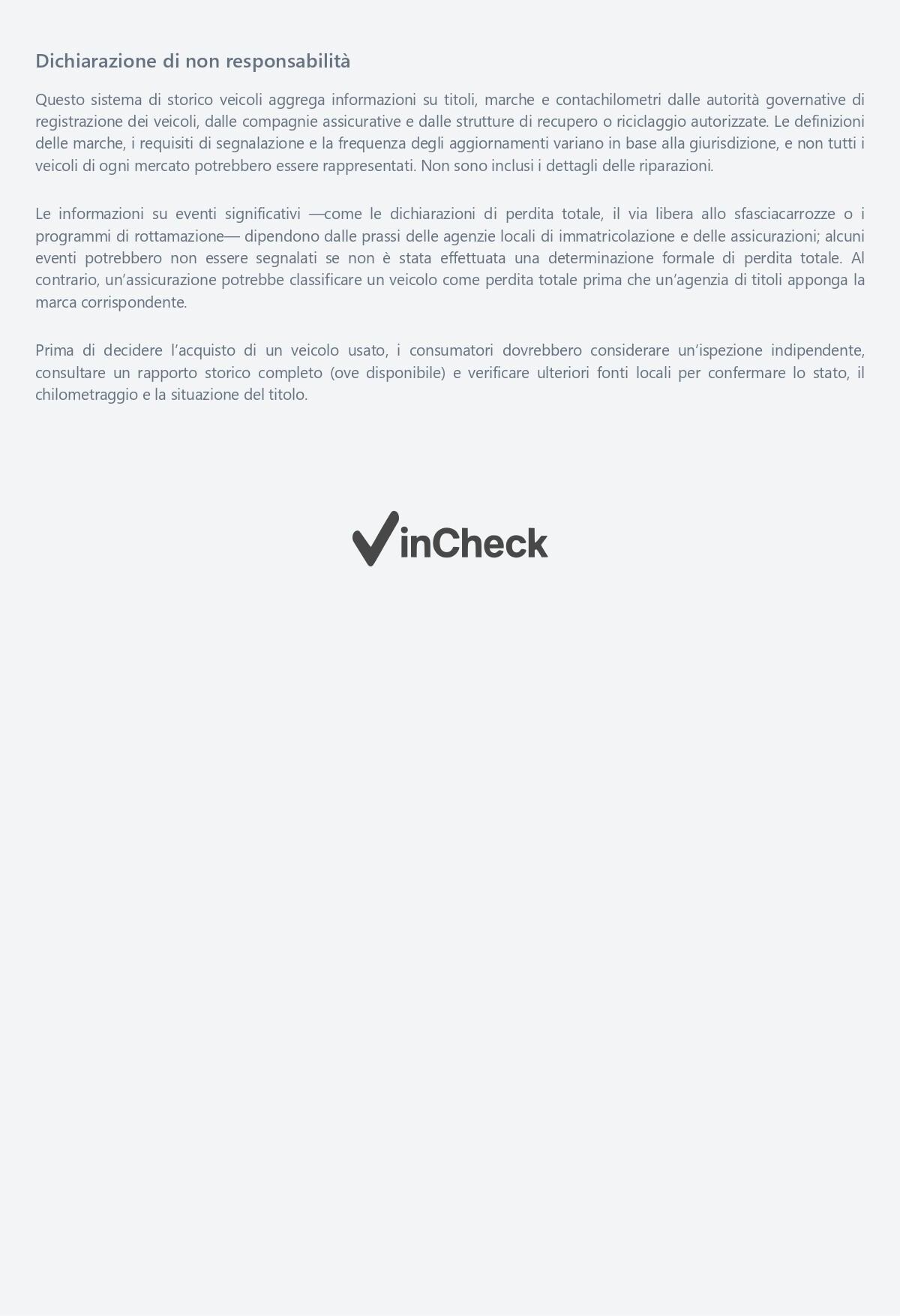 Dichiarazione di non responsabilità

Questo sistema di storico veicoli aggrega informazioni su titoli, marche e contachilometri dalle autorità governative di registrazione dei veicoli, dalle compagnie assicurative e dalle strutture di recupero o riciclaggio autorizzate. Le definizioni delle marche, i requisiti di segnalazione e la frequenza degli aggiornamenti variano in base alla giurisdizione, e non tutti i veicoli di ogni mercato potrebbero essere rappresentati. Non sono inclusi i dettagli delle riparazioni.

Le informazioni su eventi significativi —come le dichiarazioni di perdita totale, il via libera allo sfasciacarrozze o i programmi di rottamazione— dipendono dalle prassi delle agenzie locali di immatricolazione e delle assicurazioni; alcuni eventi potrebbero non essere segnalati se non è stata effettuata una determinazione formale di perdita totale. Al contrario, un'assicurazione potrebbe classificare un veicolo come perdita totale prima che un'agenzia di titoli apponga la marca corrispondente.

Prima di decidere l'acquisto di un veicolo usato, i consumatori dovrebbero considerare un'ispezione indipendente, consultare un rapporto storico completo (ove disponibile) e verificare ulteriori fonti locali per confermare lo stato, il chilometraggio e la situazione del titolo.

VinCheck